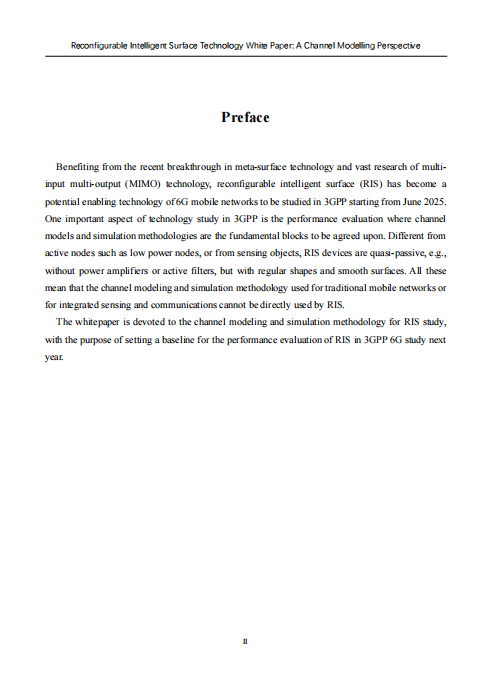 Reconfigurable Intelligent Surface Technology White Paper: A Channel Modelling Perspective

Preface

Benefiting from the recent breakthrough in meta-surface technology and vast research of multi-input multi-output (MIMO) technology, reconfigurable intelligent surface (RIS) has become a potential enabling technology of 6G mobile networks to be studied in 3GPP starting from June 2025. One important aspect of technology study in 3GPP is the performance evaluation where channel models and simulation methodologies are the fundamental blocks to be agreed upon. Different from active nodes such as low power nodes, or from sensing objects, RIS devices are quasi-passive, e.g., without power amplifiers or active filters, but with regular shapes and smooth surfaces. All these mean that the channel modeling and simulation methodology used for traditional mobile networks or for integrated sensing and communications cannot be directly used by RIS.

The whitepaper is devoted to the channel modeling and simulation methodology for RIS study, with the purpose of setting a baseline for the performance evaluation of RIS in 3GPP 6G study next year.

II